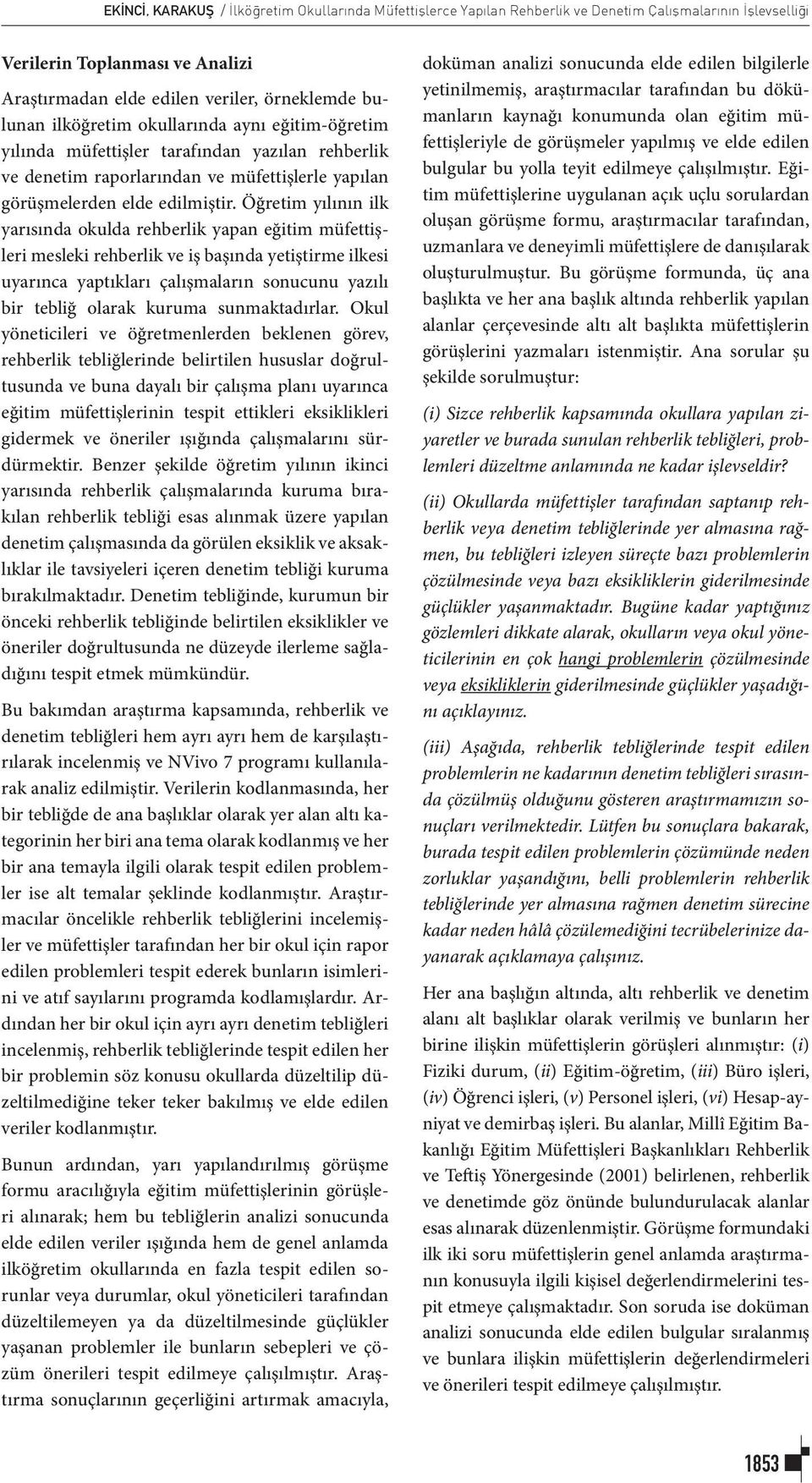 EKİNCİ, KARAKUŞ / İlköğretim Okullarında Müfettişlerce Yapılan Rehberlik ve Denetim Çalışmalarının İşlevselliği

Verilerin Toplanması ve Analizi

Araştırmadan elde edilen veriler, örneklemde bulunan ilköğretim okullarında aynı eğitim-öğretim yılında müfettişler tarafından yazılan rehberlik ve denetim raporlarından ve müfettişlerle yapılan görüşmelerden elde edilmiştir. Öğretim yılının ilk yarısında okulda rehberlik yapan eğitim müfettişleri mesleki rehberlik ve iş başında yetiştirme ilkesi uyarınca yaptıkları çalışmaların sonucunu yazılı bir tebliğ olarak kuruma sunmaktadırlar. Okul yöneticileri ve öğretmenlerden beklenen görev, rehberlik tebliğlerinde belirtilen hususlar doğrultusunda ve buna dayalı bir çalışma planı uyarınca eğitim müfettişlerinin tespit ettikleri eksiklikleri gidermek ve öneriler ışığında çalışmalarını sürdürmektir. Benzer şekilde öğretim yılının ikinci yarısında rehberlik çalışmalarında kuruma bırakılan rehberlik tebliği esas alınmak üzere yapılan denetim çalışmasında da görülen eksiklik ve aksaklıklar ile tavsiyeleri içeren denetim tebliği kuruma bırakılmaktadır. Denetim tebliğinde, kurumun bir önceki rehberlik tebliğinde belirtilen eksiklikler ve öneriler doğrultusunda ne düzeyde ilerleme sağladığını tespit etmek mümkündür.

Bu bakımdan araştırma kapsamında, rehberlik ve denetim tebliğleri hem ayrı ayrı hem de karşılaştırılarak incelenmiş ve NVivo 7 programı kullanılarak analiz edilmiştir. Verilerin kodlanmasında, her bir tebliğde de ana başlıklar olarak yer alan altı kategorinin her biri ana tema olarak kodlanmış ve her bir ana temayla ilgili olarak tespit edilen problemler ise alt temalar şeklinde kodlanmıştır. Araştırmacılar öncelikle rehberlik tebliğlerini incelemişler ve müfettişler tarafından her bir okul için rapor edilen problemleri tespit ederek bunların isimlerini ve atıf sayılarını programda kodlamışlardır. Ardından her bir okul için ayrı ayrı denetim tebliğleri incelenmiş, rehberlik tebliğlerinde tespit edilen her bir problemin söz konusu okullarda düzeltilip düzeltilmediğine teker teker bakılmış ve elde edilen veriler kodlanmıştır.

Bunun ardından, yarı yapılandırılmış görüşme formu aracılığıyla eğitim müfettişlerinin görüşleri alınarak; hem bu tebliğlerin analizi sonucunda elde edilen veriler ışığında hem de genel anlamda ilköğretim okullarında en fazla tespit edilen sorunlar veya durumlar, okul yöneticileri tarafından düzeltilemeyen ya da düzeltilmesinde güçlükler yaşanan problemler ile bunların sebepleri ve çözüm önerileri tespit edilmeye çalışılmıştır. Araştırma sonuçlarının geçerliğini artırmak amacıyla, doküman analizi sonucunda elde edilen bilgilerle yetinilmemiş, araştırmacılar tarafından bu dokümanların kaynağı konumunda olan eğitim müfettişleriyle de görüşmeler yapılmış ve elde edilen bulgular bu yolla teyit edilmeye çalışılmıştır. Eğitim müfettişlerine uygulanan açık uçlu sorulardan oluşan görüşme formu, araştırmacılar tarafından, uzmanlara ve deneyimli müfettişlere de danışılarak oluşturulmuştur. Bu görüşme formunda, üç ana başlıkta ve her ana başlık altında rehberlik yapılan alanlar çerçevesinde altı alt başlıkta müfettişlerin görüşlerini yazmaları istenmiştir. Ana sorular şu şekilde sorulmuştur:

(i) Sizce rehberlik kapsamında okullara yapılan ziyaretler ve burada sunulan rehberlik tebliğleri, problemleri düzeltme anlamında ne kadar işlevseldir?

(ii) Okullarda müfettişler tarafından saptanıp rehberlik veya denetim tebliğlerinde yer almasına rağmen, bu tebliğleri izleyen süreçte bazı problemlerin çözülmesinde veya bazı eksikliklerin giderilmesinde güçlükler yaşanmaktadır. Bugüne kadar yaptığınız gözlemleri dikkate alarak, okulların veya okul yöneticilerinin en çok hangi problemlerin çözülmesinde veya eksikliklerin giderilmesinde güçlükler yaşadığını açıklayınız.

(iii) Aşağıda, rehberlik tebliğlerinde tespit edilen problemlerin ne kadarının denetim tebliğleri sırasında çözülmüş olduğunu gösteren araştırmamızın sonuçları verilmektedir. Lütfen bu sonuçlara bakarak, burada tespit edilen problemlerin çözümünde neden zorluklar yaşandığını, belli problemlerin rehberlik tebliğlerinde yer almasına rağmen denetim sürecine kadar neden hâlâ çözülemediğini tecrübelerinize dayanarak açıklamaya çalışınız.

Her ana başlığın altında, altı rehberlik ve denetim alanı alt başlıklar olarak verilmiş ve bunların her birine ilişkin müfettişlerin görüşleri alınmıştır: (i) Fiziki durum, (ii) Eğitim-öğretim, (iii) Büro işleri, (iv) Öğrenci işleri, (v) Personel işleri, (vi) Hesap-ayniyat ve demirbaş işleri. Bu alanlar, Millî Eğitim Bakanlığı Eğitim Müfettişleri Başkanlıkları Rehberlik ve Teftiş Yönergesinde (2001) belirlenen, rehberlik ve denetimde göz önünde bulundurulacak alanlar esas alınarak düzenlenmiştir. Görüşme formundaki ilk iki soru müfettişlerin genel anlamda araştırmanın konusuyla ilgili kişisel değerlendirmelerini tespit etmeye çalışmaktadır. Son soruda ise doküman analizi sonucunda elde edilen bulgular sıralanmış ve bunlara ilişkin müfettişlerin değerlendirmeleri ve önerileri tespit edilmeye çalışılmıştır.

1853